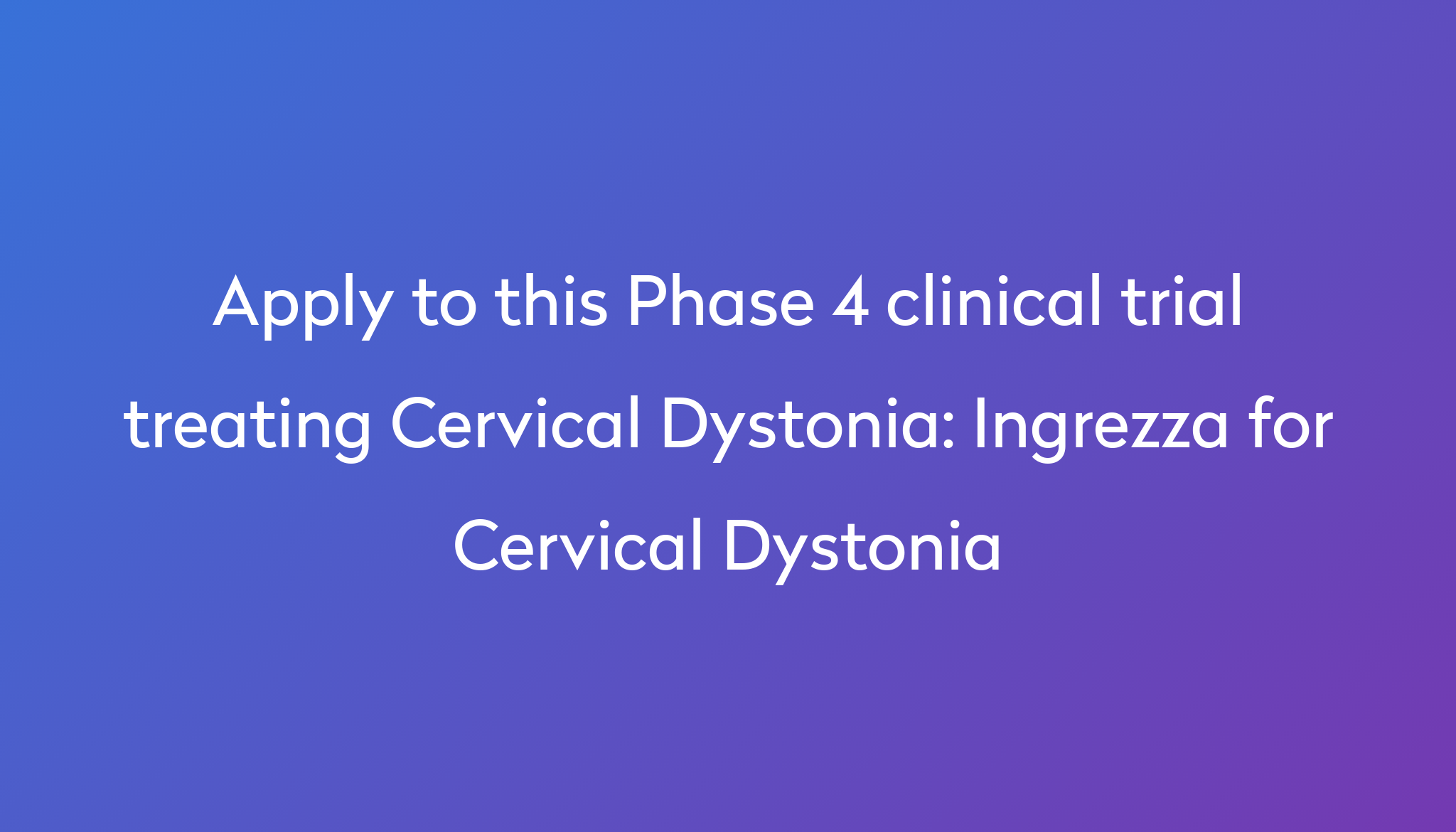 Apply to this Phase 4 clinical trial treating Cervical Dystonia: Ingrezza for Cervical Dystonia